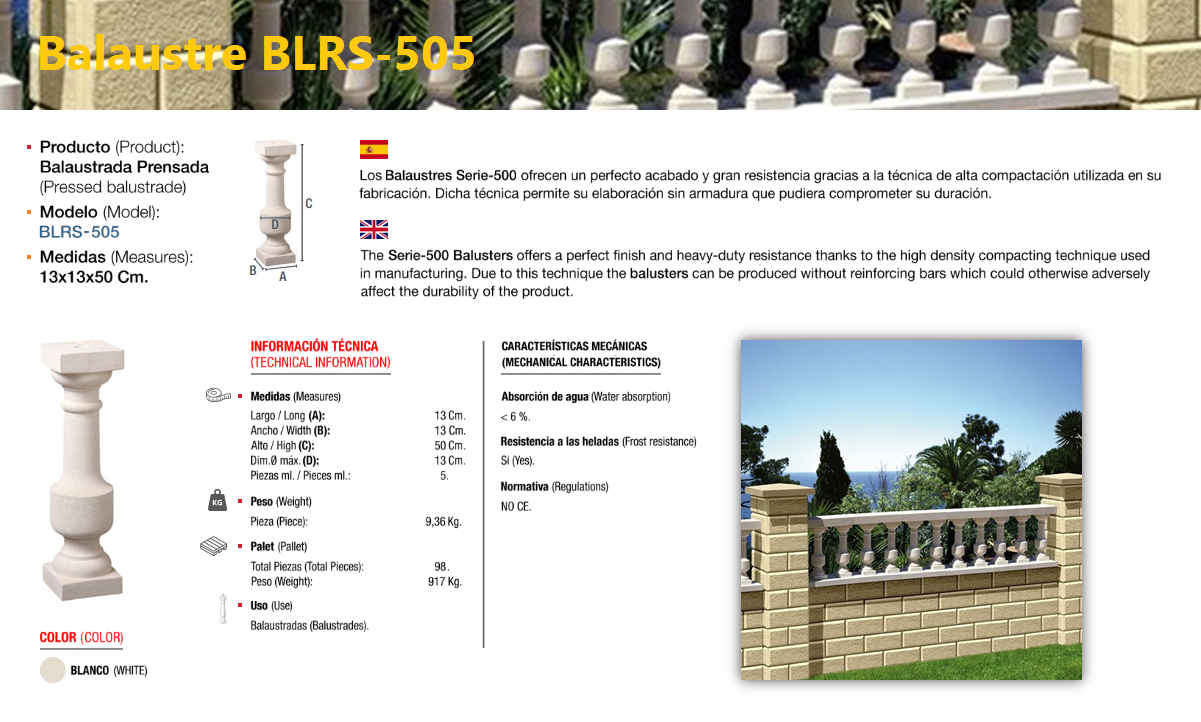 Balaustre BLRS-505

Producto (Product): Balaustrada Prensada (Pressed balustrade)

Modelo (Model): BLRS-505

Medidas (Measures): 13x13x50 Cm.

C
D
B
A

Los Balaustres Serie-500 ofrecen un perfecto acabado y gran resistencia gracias a la técnica de alta compactación utilizada en su fabricación. Dicha técnica permite su elaboración sin armadura que pudiera comprometer su duración.

The Serie-500 Balusters offers a perfect finish and heavy-duty resistance thanks to the high density compacting technique used in manufacturing. Due to this technique the balusters can be produced without reinforcing bars which could otherwise adversely affect the durability of the product.

INFORMACIÓN TÉCNICA
(TECHNICAL INFORMATION)

Medidas (Measures)

| | |
|---|---|
| Largo / Long (A): | 13 Cm. |
| Ancho / Width (B): | 13 Cm. |
| Alto / High (C): | 50 Cm. |
| Dim.Ø máx. (D): | 13 Cm. |
| Piezas ml. / Pieces ml.: | 5. |

KG
Peso (Weight)

| | |
|---|---|
| Pieza (Piece): | 9,36 Kg. |

Palet (Pallet)

| | |
|---|---|
| Total Piezas (Total Pieces): | 98. |
| Peso (Weight): | 917 Kg. |

Uso (Use)
Balaustradas (Balustrades).

CARACTERÍSTICAS MECÁNICAS
(MECHANICAL CHARACTERISTICS)

Absorción de agua (Water absorption)
< 6 %.

Resistencia a las heladas (Frost resistance)
Si (Yes).

Normativa (Regulations)
NO CE.

COLOR (COLOR)

BLANCO (WHITE)